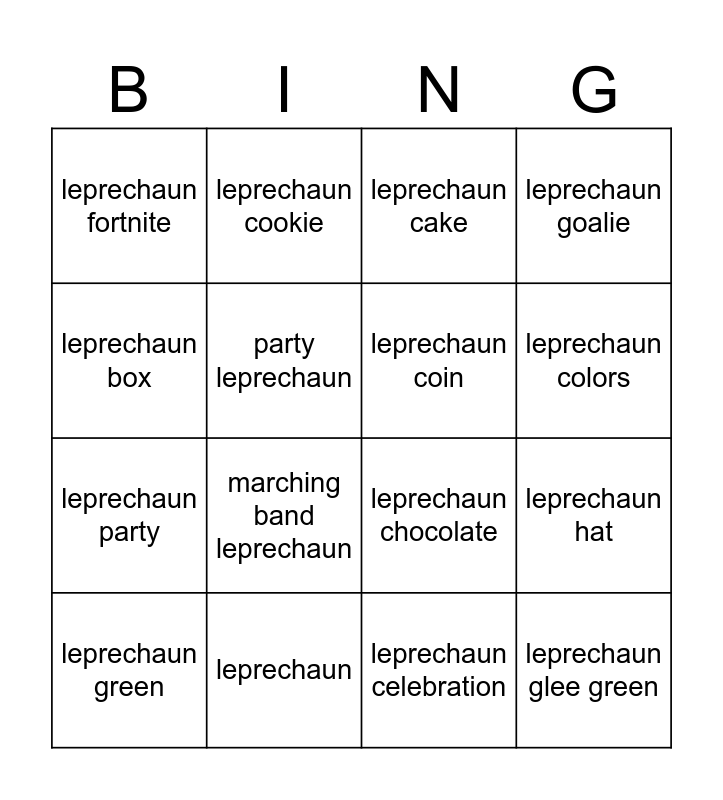 | B | I | N | G |
|---|---|---|---|
| leprechaun fortnite | leprechaun cookie | leprechaun cake | leprechaun goalie |
| leprechaun box | party leprechaun | leprechaun coin | leprechaun colors |
| leprechaun party | marching band leprechaun | leprechaun chocolate | leprechaun hat |
| leprechaun green | leprechaun | leprechaun celebration | leprechaun glee green |